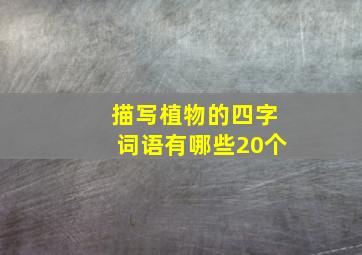 描写植物的四字词语有哪些20个